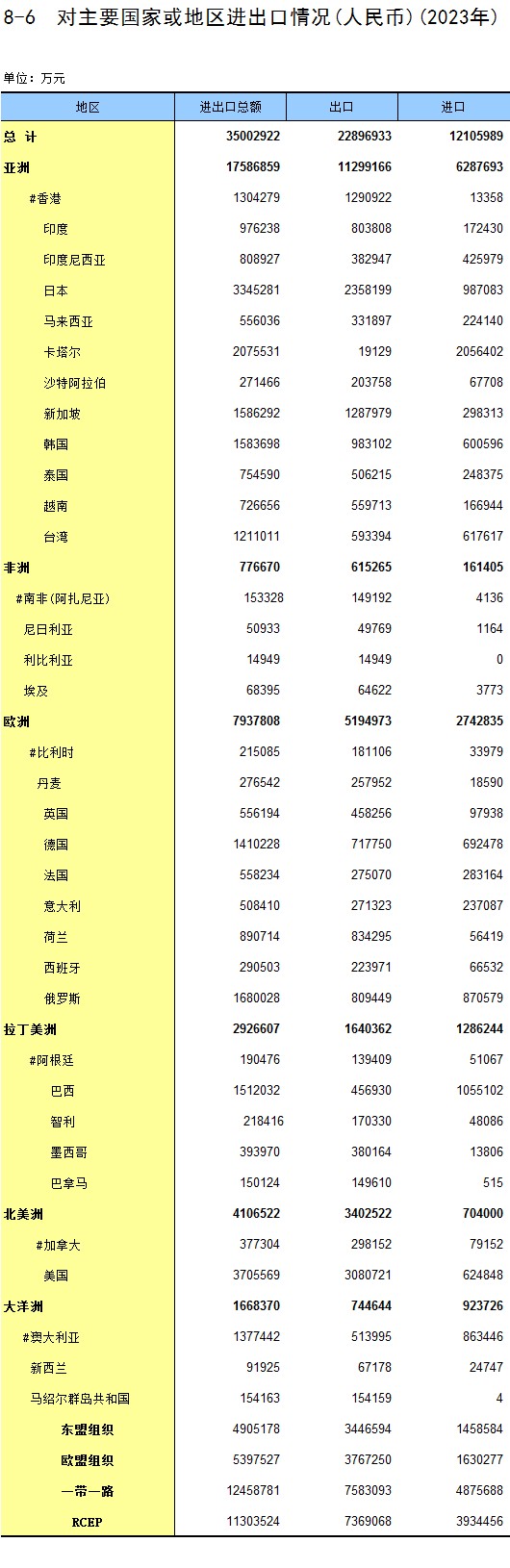 8-6 对主要国家或地区进出口情况(人民币)(2023年)

单位：万元

| 地区 | 进出口总额 | 出口 | 进口 |
|---|---|---|---|
| 总 计 | 35002922 | 22896933 | 12105989 |
| 亚洲 | 17586859 | 11299166 | 6287693 |
| #香港 | 1304279 | 1290922 | 13358 |
| 印度 | 976238 | 803808 | 172430 |
| 印度尼西亚 | 808927 | 382947 | 425979 |
| 日本 | 3345281 | 2358199 | 987083 |
| 马来西亚 | 556036 | 331897 | 224140 |
| 卡塔尔 | 2075531 | 19129 | 2056402 |
| 沙特阿拉伯 | 271466 | 203758 | 67708 |
| 新加坡 | 1586292 | 1287979 | 298313 |
| 韩国 | 1583698 | 983102 | 600596 |
| 泰国 | 754590 | 506215 | 248375 |
| 越南 | 726656 | 559713 | 166944 |
| 台湾 | 1211011 | 593394 | 617617 |
| 非洲 | 776670 | 615265 | 161405 |
| #南非(阿扎尼亚) | 153328 | 149192 | 4136 |
| 尼日利亚 | 50933 | 49769 | 1164 |
| 利比利亚 | 14949 | 14949 | 0 |
| 埃及 | 68395 | 64622 | 3773 |
| 欧洲 | 7937808 | 5194973 | 2742835 |
| #比利时 | 215085 | 181106 | 33979 |
| 丹麦 | 276542 | 257952 | 18590 |
| 英国 | 556194 | 458256 | 97938 |
| 德国 | 1410228 | 717750 | 692478 |
| 法国 | 558234 | 275070 | 283164 |
| 意大利 | 508410 | 271323 | 237087 |
| 荷兰 | 890714 | 834295 | 56419 |
| 西班牙 | 290503 | 223971 | 66532 |
| 俄罗斯 | 1680028 | 809449 | 870579 |
| 拉丁美洲 | 2926607 | 1640362 | 1286244 |
| #阿根廷 | 190476 | 139409 | 51067 |
| 巴西 | 1512032 | 456930 | 1055102 |
| 智利 | 218416 | 170330 | 48086 |
| 墨西哥 | 393970 | 380164 | 13806 |
| 巴拿马 | 150124 | 149610 | 515 |
| 北美洲 | 4106522 | 3402522 | 704000 |
| #加拿大 | 377304 | 298152 | 79152 |
| 美国 | 3705569 | 3080721 | 624848 |
| 大洋洲 | 1668370 | 744644 | 923726 |
| #澳大利亚 | 1377442 | 513995 | 863446 |
| 新西兰 | 91925 | 67178 | 24747 |
| 马绍尔群岛共和国 | 154163 | 154159 | 4 |
| 东盟组织 | 4905178 | 3446594 | 1458584 |
| 欧盟组织 | 5397527 | 3767250 | 1630277 |
| 一带一路 | 12458781 | 7583093 | 4875688 |
| RCEP | 11303524 | 7369068 | 3934456 |